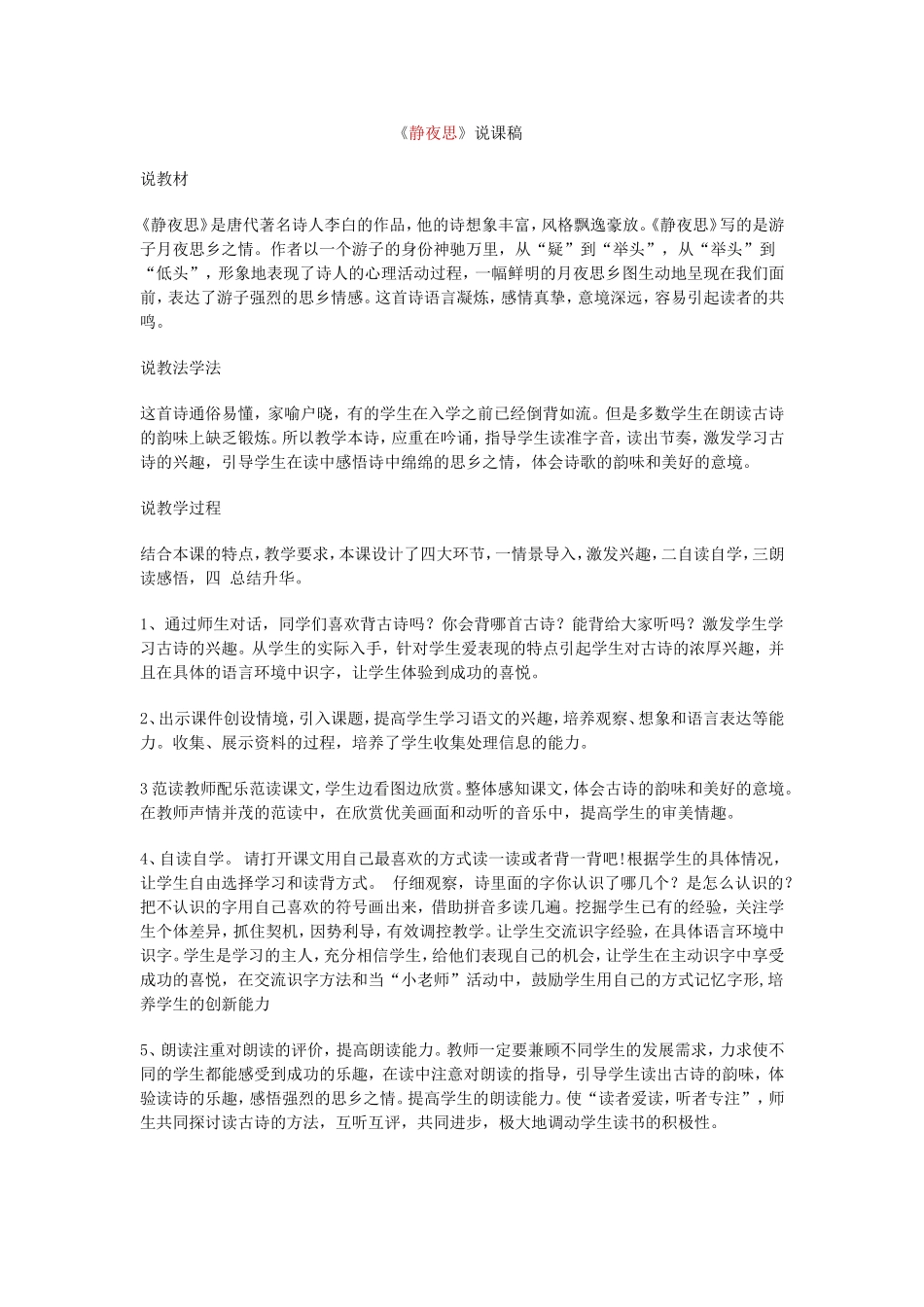 《静夜思》说课稿

说教材

《静夜思》是唐代著名诗人李白的作品，他的诗想象丰富，风格飘逸豪放。《静夜思》写的是游子月夜思乡之情。作者以一个游子的身份神驰万里，从“疑”到“举头”，从“举头”到“低头”，形象地表现了诗人的心理活动过程，一幅鲜明的月夜思乡图生动地呈现在我们面前，表达了游子强烈的思乡情感。这首诗语言凝炼，感情真挚，意境深远，容易引起读者的共鸣。

说教法学法

这首诗通俗易懂，家喻户晓，有的学生在入学之前已经倒背如流。但是多数学生在朗读古诗的韵味上缺乏锻炼。所以教学本诗，应重在吟诵，指导学生读准字音，读出节奏，激发学习古诗的兴趣，引导学生在读中感悟诗中绵绵的思乡之情，体会诗歌的韵味和美好的意境。

说教学过程

结合本课的特点，教学要求，本课设计了四大环节，一情景导入，激发兴趣，二自读自学，三朗读感悟，四 总结升华。

1、通过师生对话，同学们喜欢背古诗吗？你会背哪首古诗？能背给大家听吗？激发学生学习古诗的兴趣。从学生的实际入手，针对学生爱表现的特点引起学生对古诗的浓厚兴趣，并且在具体的语言环境中识字，让学生体验到成功的喜悦。

2、出示课件创设情境，引入课题，提高学生学习语文的兴趣，培养观察、想象和语言表达等能力。收集、展示资料的过程，培养了学生收集处理信息的能力。

3 范读教师配乐范读课文，学生边看图边欣赏。整体感知课文，体会古诗的韵味和美好的意境。在教师声情并茂的范读中，在欣赏优美画面和动听的音乐中，提高学生的审美情趣。

4、自读自学。 请打开课文用自己最喜欢的方式读一读或者背一背吧!根据学生的具体情况，让学生自由选择学习和读背方式。 仔细观察，诗里面的字你认识了哪几个？是怎么认识的？把不认识的字用自己喜欢的符号画出来，借助拼音多读几遍。挖掘学生已有的经验，关注学生个体差异，抓住契机，因势利导，有效调控教学。让学生交流识字经验，在具体语言环境中识字。学生是学习的主人，充分相信学生，给他们表现自己的机会，让学生在主动识字中享受成功的喜悦，在交流识字方法和当“小老师”活动中，鼓励学生用自己的方式记忆字形,培养学生的创新能力

5、朗读注重对朗读的评价，提高朗读能力。教师一定要兼顾不同学生的发展需求，力求使不同的学生都能感受到成功的乐趣，在读中注意对朗读的指导，引导学生读出古诗的韵味，体验读诗的乐趣，感悟强烈的思乡之情。提高学生的朗读能力。使“读者爱读，听者专注”，师生共同探讨读古诗的方法，互听互评，共同进步，极大地调动学生读书的积极性。